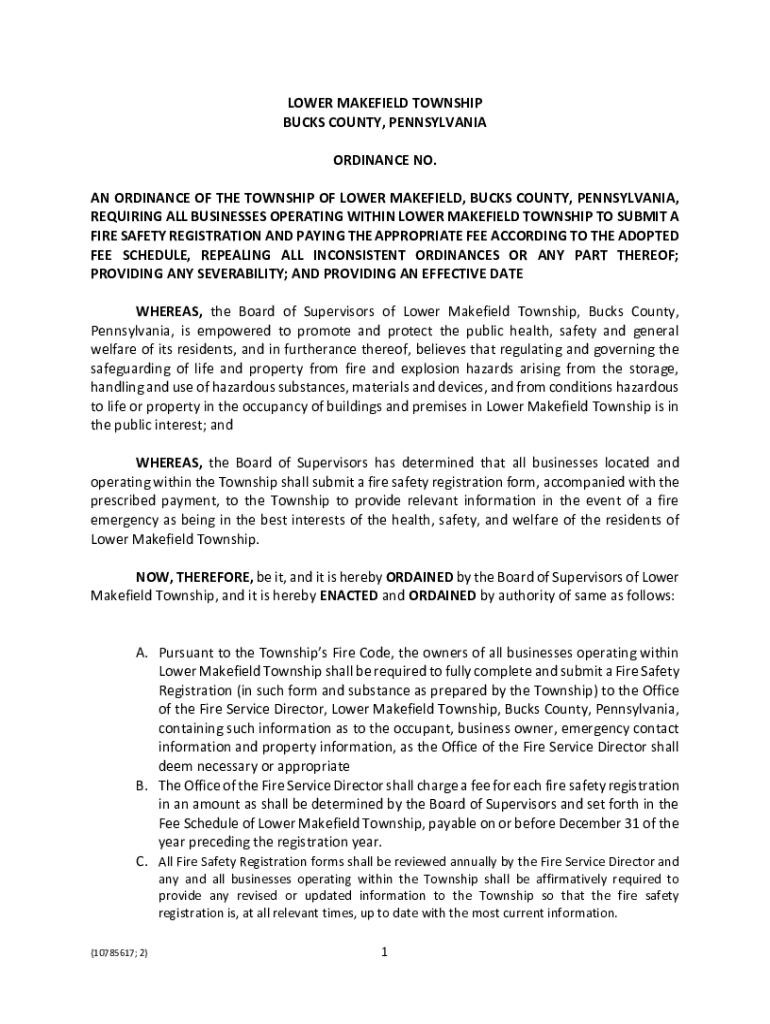 LOWER MAKEFIELD TOWNSHIP
BUCKS COUNTY, PENNSYLVANIA

ORDINANCE NO.

AN ORDINANCE OF THE TOWNSHIP OF LOWER MAKEFIELD, BUCKS COUNTY, PENNSYLVANIA, REQUIRING ALL BUSINESSES OPERATING WITHIN LOWER MAKEFIELD TOWNSHIP TO SUBMIT A FIRE SAFETY REGISTRATION AND PAYING THE APPROPRIATE FEE ACCORDING TO THE ADOPTED FEE SCHEDULE, REPEALING ALL INCONSISTENT ORDINANCES OR ANY PART THEREOF; PROVIDING ANY SEVERABILITY; AND PROVIDING AN EFFECTIVE DATE

WHEREAS, the Board of Supervisors of Lower Makefield Township, Bucks County, Pennsylvania, is empowered to promote and protect the public health, safety and general welfare of its residents, and in furtherance thereof, believes that regulating and governing the safeguarding of life and property from fire and explosion hazards arising from the storage, handling and use of hazardous substances, materials and devices, and from conditions hazardous to life or property in the occupancy of buildings and premises in Lower Makefield Township is in the public interest; and

WHEREAS, the Board of Supervisors has determined that all businesses located and operating within the Township shall submit a fire safety registration form, accompanied with the prescribed payment, to the Township to provide relevant information in the event of a fire emergency as being in the best interests of the health, safety, and welfare of the residents of Lower Makefield Township.

NOW, THEREFORE, be it, and it is hereby ORDAINED by the Board of Supervisors of Lower Makefield Township, and it is hereby ENACTED and ORDAINED by authority of same as follows:

A. Pursuant to the Township's Fire Code, the owners of all businesses operating within Lower Makefield Township shall be required to fully complete and submit a Fire Safety Registration (in such form and substance as prepared by the Township) to the Office of the Fire Service Director, Lower Makefield Township, Bucks County, Pennsylvania, containing such information as to the occupant, business owner, emergency contact information and property information, as the Office of the Fire Service Director shall deem necessary or appropriate
B. The Office of the Fire Service Director shall charge a fee for each fire safety registration in an amount as shall be determined by the Board of Supervisors and set forth in the Fee Schedule of Lower Makefield Township, payable on or before December 31 of the year preceding the registration year.
C. All Fire Safety Registration forms shall be reviewed annually by the Fire Service Director and any and all businesses operating within the Township shall be affirmatively required to provide any revised or updated information to the Township so that the fire safety registration is, at all relevant times, up to date with the most current information.

{10785617; 2}

1